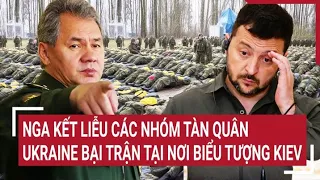 NGA KẾT LIỄU CÁC NHÓM TÀN QUÂN UKRAINE BẠI TRẬN TẠI NƠI BIỂU TƯỢNG KIEV